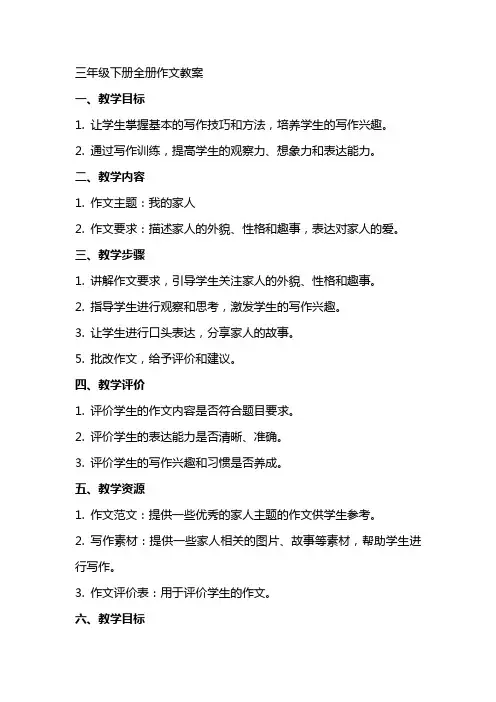 三年级下册全册作文教案

一、教学目标

1. 让学生掌握基本的写作技巧和方法，培养学生的写作兴趣。

2. 通过写作训练，提高学生的观察力、想象力和表达能力。

二、教学内容

1. 作文主题：我的家人

2. 作文要求：描述家人的外貌、性格和趣事，表达对家人的爱。

三、教学步骤

1. 讲解作文要求，引导学生关注家人的外貌、性格和趣事。

2. 指导学生进行观察和思考，激发学生的写作兴趣。

3. 让学生进行口头表达，分享家人的故事。

5. 批改作文，给予评价和建议。

四、教学评价

1. 评价学生的作文内容是否符合题目要求。

2. 评价学生的表达能力是否清晰、准确。

3. 评价学生的写作兴趣和习惯是否养成。

五、教学资源

1. 作文范文：提供一些优秀的家人主题的作文供学生参考。

2. 写作素材：提供一些家人相关的图片、故事等素材，帮助学生进行写作。

3. 作文评价表：用于评价学生的作文。

六、教学目标